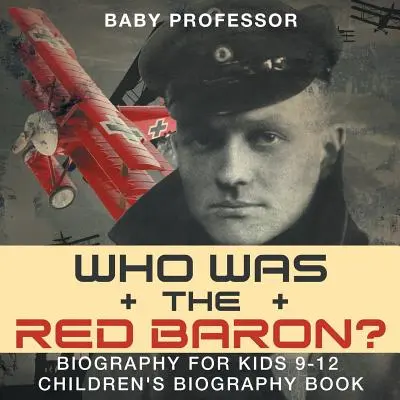 BABY PROFESSOR

WHO WAS
+ THE +
RED BARON?

BIOGRAPHY FOR KIDS 9-12
CHILDREN'S BIOGRAPHY BOOK